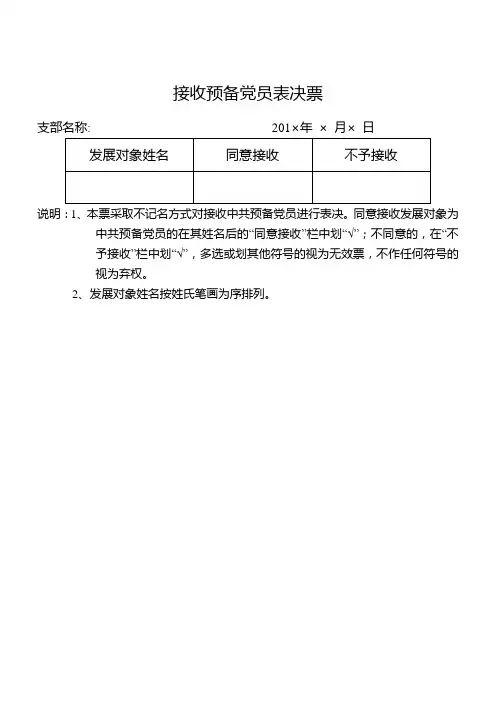 接收预备党员表决票

支部名称:　　　　　　　　　　　　201×年 × 月× 日

| 发展对象姓名 | 同意接收 | 不予接收 |
|---|---|---|
|  |  |  |

说明：1、本票采取不记名方式对接收中共预备党员进行表决。同意接收发展对象为中共预备党员的在其姓名后的“同意接收”栏中划“√”；不同意的，在“不予接收”栏中划“√”，多选或划其他符号的视为无效票，不作任何符号的视为弃权。

2、发展对象姓名按姓氏笔画为序排列。